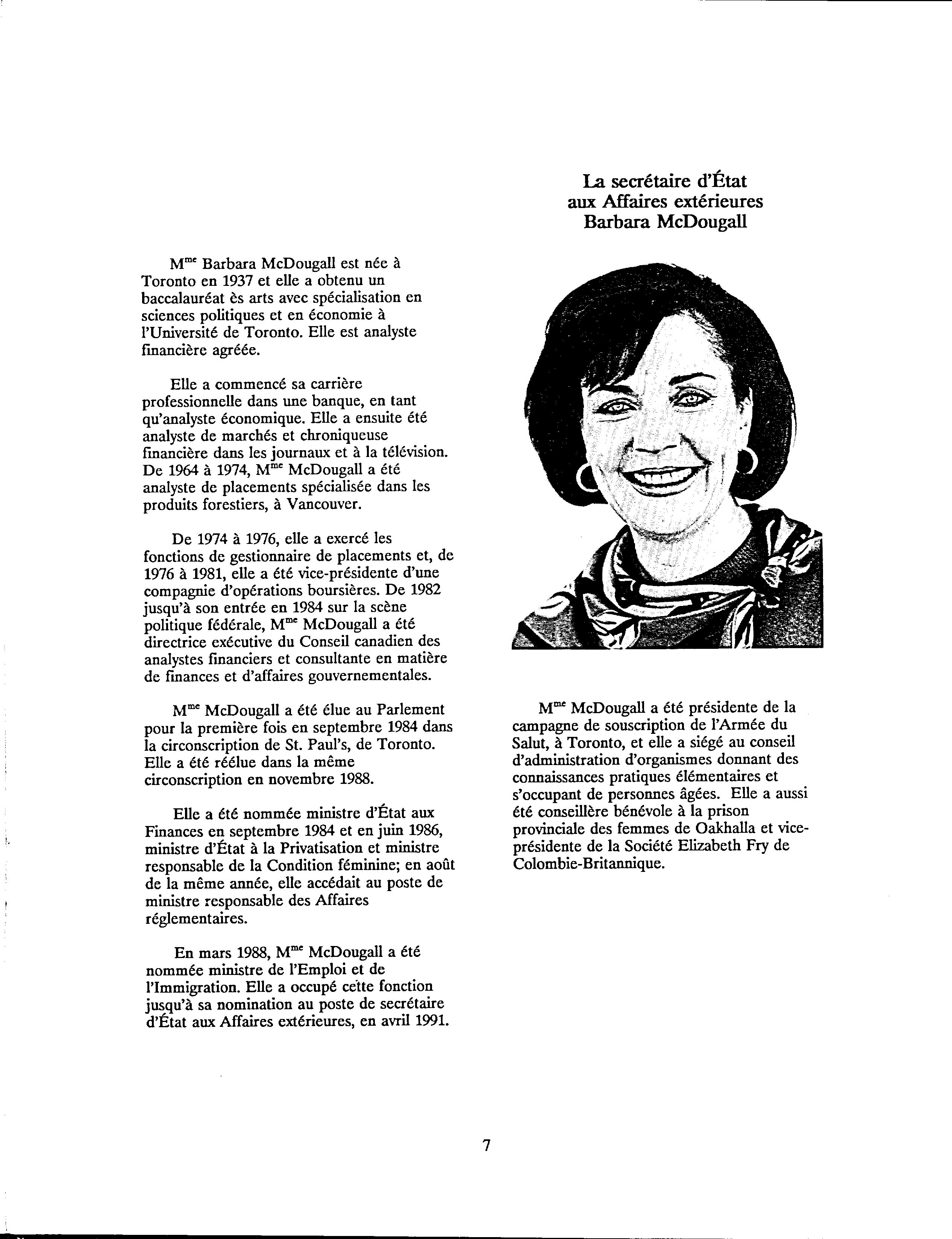 La secrétaire d'État aux Affaires extérieures Barbara McDougall

M$^{me}$ Barbara McDougall est née à Toronto en 1937 et elle a obtenu un baccalauréat ès arts avec spécialisation en sciences politiques et en économie à l'Université de Toronto. Elle est analyste financière agréée.

Elle a commencé sa carrière professionnelle dans une banque, en tant qu'analyste économique. Elle a ensuite été analyste de marchés et chroniqueuse financière dans les journaux et à la télévision. De 1964 à 1974, M$^{me}$ McDougall a été analyste de placements spécialisée dans les produits forestiers, à Vancouver.

De 1974 à 1976, elle a exercé les fonctions de gestionnaire de placements et, de 1976 à 1981, elle a été vice-présidente d'une compagnie d'opérations boursières. De 1982 jusqu'à son entrée en 1984 sur la scène politique fédérale, M$^{me}$ McDougall a été directrice exécutive du Conseil canadien des analystes financiers et consultante en matière de finances et d'affaires gouvernementales.

M$^{me}$ McDougall a été élue au Parlement pour la première fois en septembre 1984 dans la circonscription de St. Paul's, de Toronto. Elle a été réélue dans la même circonscription en novembre 1988.

Elle a été nommée ministre d'État aux Finances en septembre 1984 et en juin 1986, ministre d'État à la Privatisation et ministre responsable de la Condition féminine; en août de la même année, elle accédait au poste de ministre responsable des Affaires réglementaires.

En mars 1988, M$^{me}$ McDougall a été nommée ministre de l'Emploi et de l'Immigration. Elle a occupé cette fonction jusqu'à sa nomination au poste de secrétaire d'État aux Affaires extérieures, en avril 1991.

M$^{me}$ McDougall a été présidente de la campagne de souscription de l'Armée du Salut, à Toronto, et elle a siégé au conseil d'administration d'organismes donnant des connaissances pratiques élémentaires et s'occupant de personnes âgées. Elle a aussi été conseillère bénévole à la prison provinciale des femmes de Oakhalla et vice-présidente de la Société Elizabeth Fry de Colombie-Britannique.

7